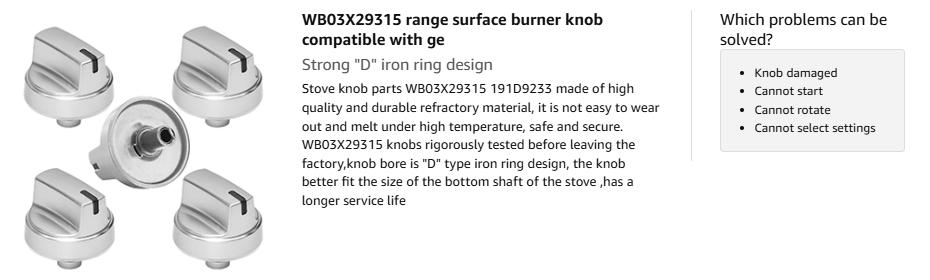 WB03X29315 range surface burner knob compatible with ge

Strong "D" iron ring design

Stove knob parts WB03X29315 191D9233 made of high quality and durable refractory material, it is not easy to wear out and melt under high temperature, safe and secure. WB03X29315 knobs rigorously tested before leaving the factory,knob bore is "D" type iron ring design, the knob better fit the size of the bottom shaft of the stove ,has a longer service life

Which problems can be solved?

- Knob damaged
- Cannot start
- Cannot rotate
- Cannot select settings